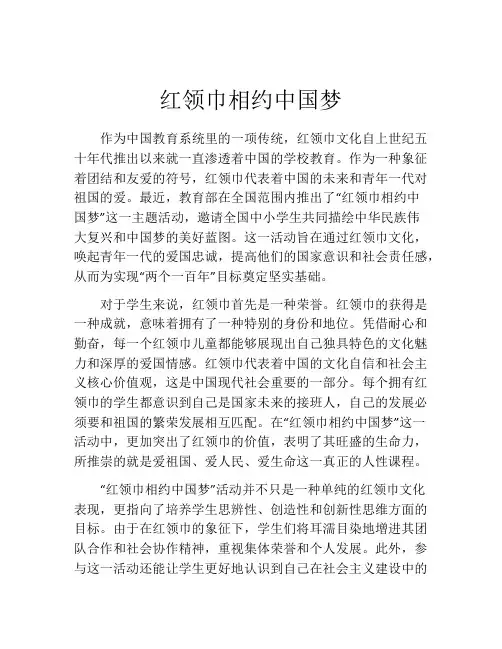 红领巾相约中国梦

作为中国教育系统里的一项传统，红领巾文化自上世纪五十年代推出以来就一直渗透着中国的学校教育。作为一种象征着团结和友爱的符号，红领巾代表着中国的未来和青年一代对祖国的爱。最近，教育部在全国范围内推出了“红领巾相约中国梦”这一主题活动，邀请全国中小学生共同描绘中华民族伟大复兴和中国梦的美好蓝图。这一活动旨在通过红领巾文化，唤起青年一代的爱国忠诚，提高他们的国家意识和社会责任感，从而为实现“两个一百年”目标奠定坚实基础。

对于学生来说，红领巾首先是一种荣誉。红领巾的获得是一种成就，意味着拥有了一种特别的身份和地位。凭借耐心和勤奋，每一个红领巾儿童都能够展现出自己独具特色的文化魅力和深厚的爱国情感。红领巾代表着中国的文化自信和社会主义核心价值观，这是中国现代社会重要的一部分。每个拥有红领巾的学生都意识到自己是国家未来的接班人，自己的发展必须要和祖国的繁荣发展相互匹配。在“红领巾相约中国梦”这一活动中，更加突出了红领巾的价值，表明了其旺盛的生命力，所推崇的就是爱祖国、爱人民、爱生命这一真正的人性课程。

“红领巾相约中国梦”活动并不只是一种单纯的红领巾文化表现，更指向了培养学生思辨性、创造性和创新性思维方面的目标。由于在红领巾的象征下，学生们将耳濡目染地增进其团队合作和社会协作精神，重视集体荣誉和个人发展。此外，参与这一活动还能让学生更好地认识到自己在社会主义建设中的